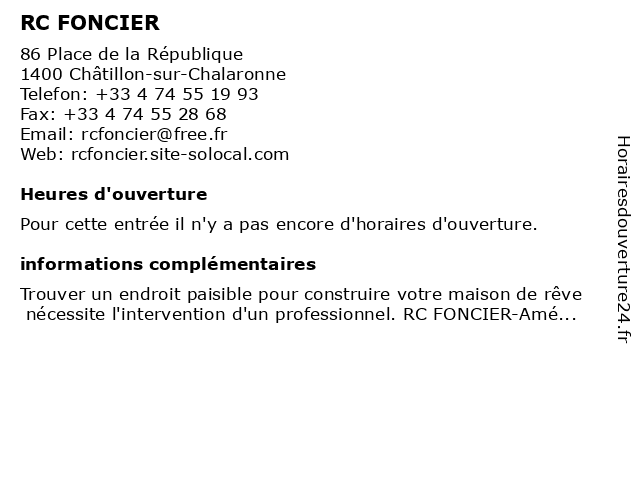 RC FONCIER

86 Place de la République
1400 Châtillon-sur-Chalaronne
Telefon: +33 4 74 55 19 93
Fax: +33 4 74 55 28 68
Email: rcfoncier@free.fr
Web: rcfoncier.site-solocal.com

Heures d'ouverture

Pour cette entrée il n'y a pas encore d'horaires d'ouverture.

informations complémentaires

Trouver un endroit paisible pour construire votre maison de rêve nécessite l'intervention d'un professionnel. RC FONCIER-Amé...

Horairesdouverture24.fr